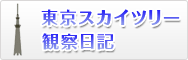 東京スカイツリー
観察日記